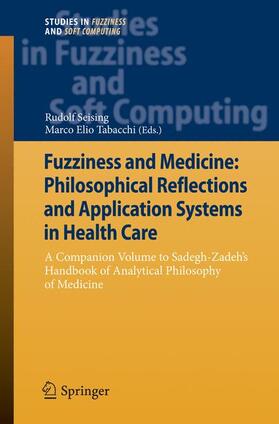 STUDIES IN FUZZINESS AND SOFT COMPUTING

Studies in Fuzziness and Soft Computing

Rudolf Seising
Marco Elio Tabacchi (Eds.)

Fuzziness and Medicine: Philosophical Reflections and Application Systems in Health Care

A Companion Volume to Sadegh-Zadeh's Handbook of Analytical Philosophy of Medicine

Springer